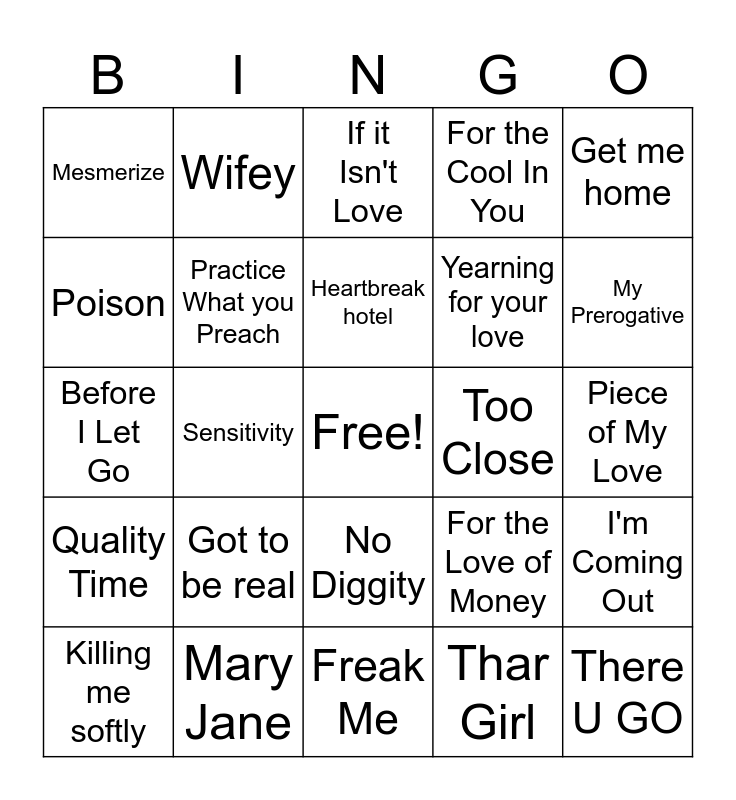 | B | I | N | G | O |
|---|---|---|---|---|
| Mesmerize | Wifey | If it Isn't Love | For the Cool In You | Get me home |
| Poison | Practice What you Preach | Heartbreak hotel | Yearning for your love | My Prerogative |
| Before I Let Go | Sensitivity | Free! | Too Close | Piece of My Love |
| Quality Time | Got to be real | No Diggity | For the Love of Money | I'm Coming Out |
| Killing me softly | Mary Jane | Freak Me | Thar Girl | There U GO |